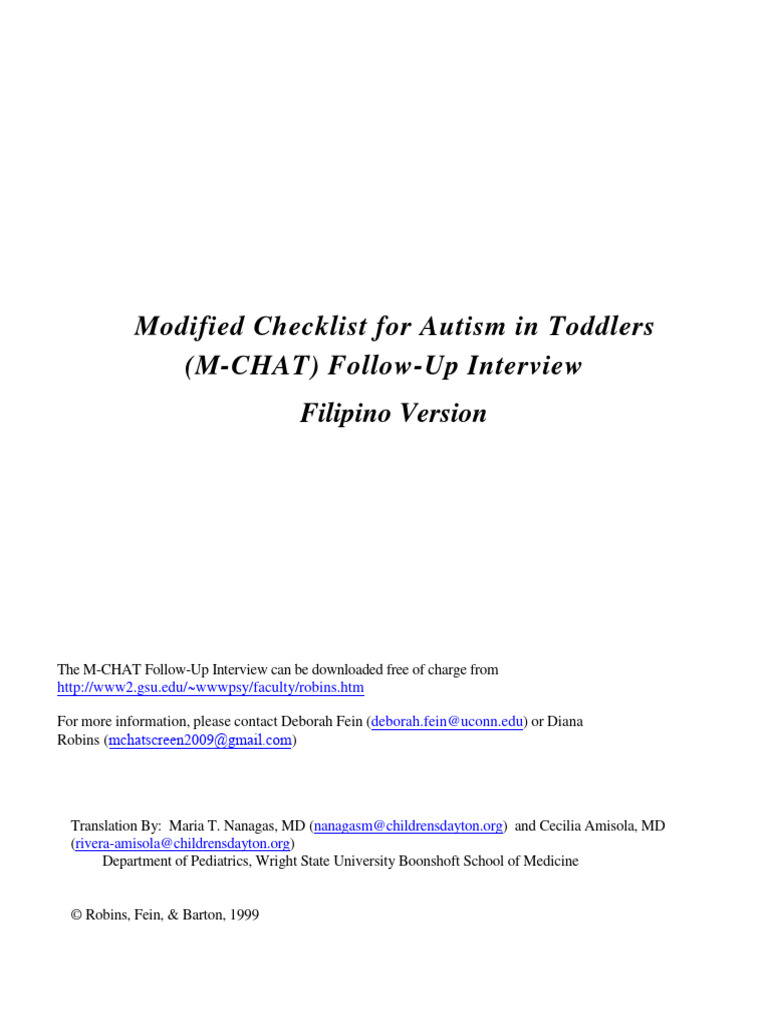 Modified Checklist for Autism in Toddlers (M-CHAT) Follow-Up Interview

Filipino Version

The M-CHAT Follow-Up Interview can be downloaded free of charge from http://www2.gsu.edu/~wwwpsy/faculty/robins.htm

For more information, please contact Deborah Fein (deborah.fein@uconn.edu) or Diana Robins (mchatscreen2009@gmail.com)

Translation By: Maria T. Nanagas, MD (nanagasm@childrensdayton.org) and Cecilia Amisola, MD (rivera-amisola@childrensdayton.org)
Department of Pediatrics, Wright State University Boonshoft School of Medicine

© Robins, Fein, & Barton, 1999